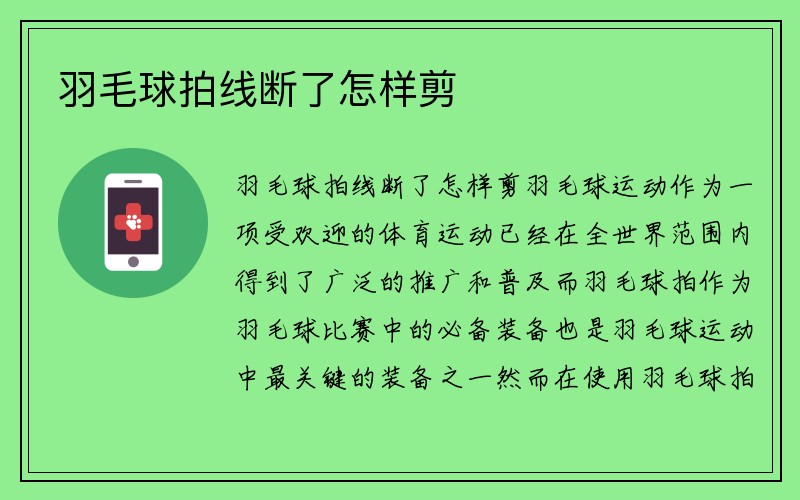 羽毛球拍线断了怎样剪

羽毛球拍线断了怎样剪羽毛球运动作为一项受欢迎的体育运动已经在全世界范围内得到了广泛的推广和普及而羽毛球拍作为羽毛球比赛中的必备装备也是羽毛球运动中最关键的装备之一然而在使用羽毛球拍